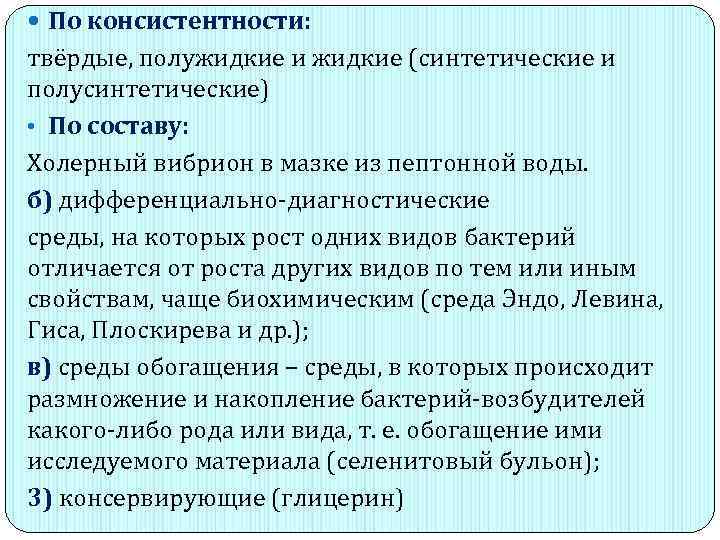 • По консистентности:
твёрдые, полужидкие и жидкие (синтетические и полусинтетические)
• По составу:
Холерный вибрион в мазке из пептонной воды.
б) дифференциально-диагностические
среды, на которых рост одних видов бактерий отличается от роста других видов по тем или иным свойствам, чаще биохимическим (среда Эндо, Левина, Гиса, Плоскирева и др.);
в) среды обогащения – среды, в которых происходит размножение и накопление бактерий-возбудителей какого-либо рода или вида, т. е. обогащение ими исследуемого материала (селенитовый бульон);
3) консервирующие (глицерин)